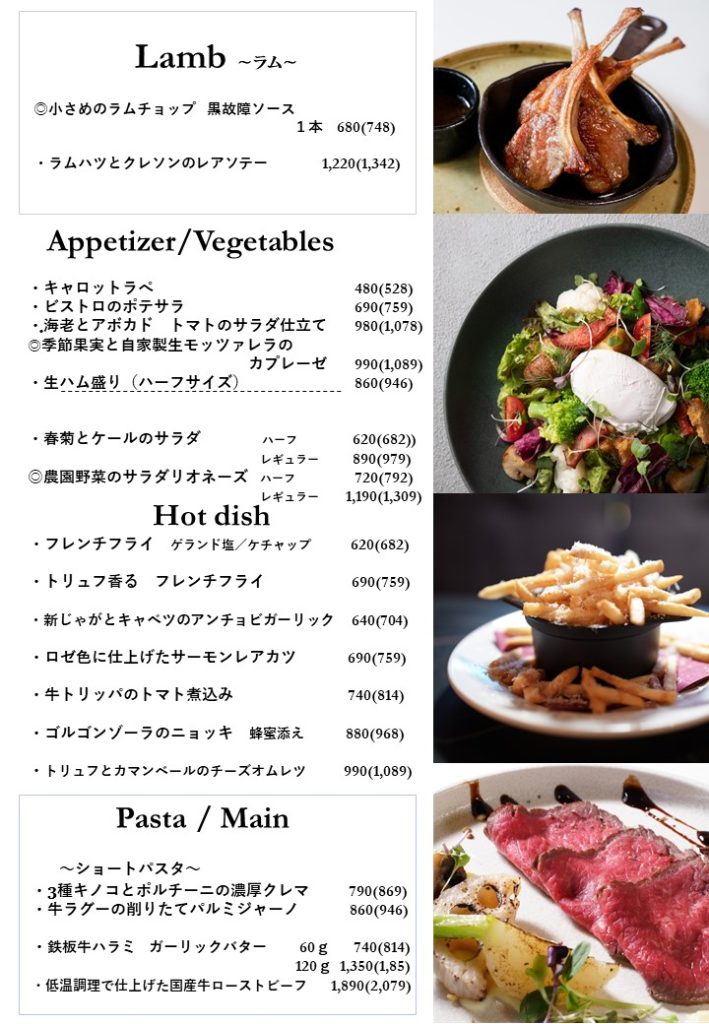 Lamb ~ラム~

◎小さめのラムチョップ 黒故障ソース
1本 680(748)

・ラムハツとクレソンのレアソテー 1,220(1,342)

Appetizer/Vegetables

・キャロットラペ 480(528)
・ビストロのポテサラ 690(759)
・海老とアボカド トマトのサラダ仕立て 980(1,078)
◎季節果実と自家製生モッツァレラの
カプレーゼ 990(1,089)
・生ハム盛り（ハーフサイズ） 860(946)

・春菊とケールのサラダ ハーフ 620(682))
レギュラー 890(979)
◎農園野菜のサラダリオネーズ ハーフ 720(792)
レギュラー 1,190(1,309)

Hot dish

・フレンチフライ ゲランド塩／ケチャップ 620(682)

・トリュフ香る フレンチフライ 690(759)

・新じゃがとキャベツのアンチョビガーリック 640(704)

・ロゼ色に仕上げたサーモンレアカツ 690(759)

・牛トリッパのトマト煮込み 740(814)

・ゴルゴンゾーラのニョッキ 蜂蜜添え 880(968)

・トリュフとカマンベールのチーズオムレツ 990(1,089)

Pasta / Main

～ショートパスタ～
・3種キノコとポルチーニの濃厚クレマ 790(869)
・牛ラグーの削りたてパルミジャーノ 860(946)

・鉄板牛ハラミ ガーリックバター 60ｇ 740(814)
120ｇ 1,350(1,85)
・低温調理で仕上げた国産牛ローストビーフ 1,890(2,079)